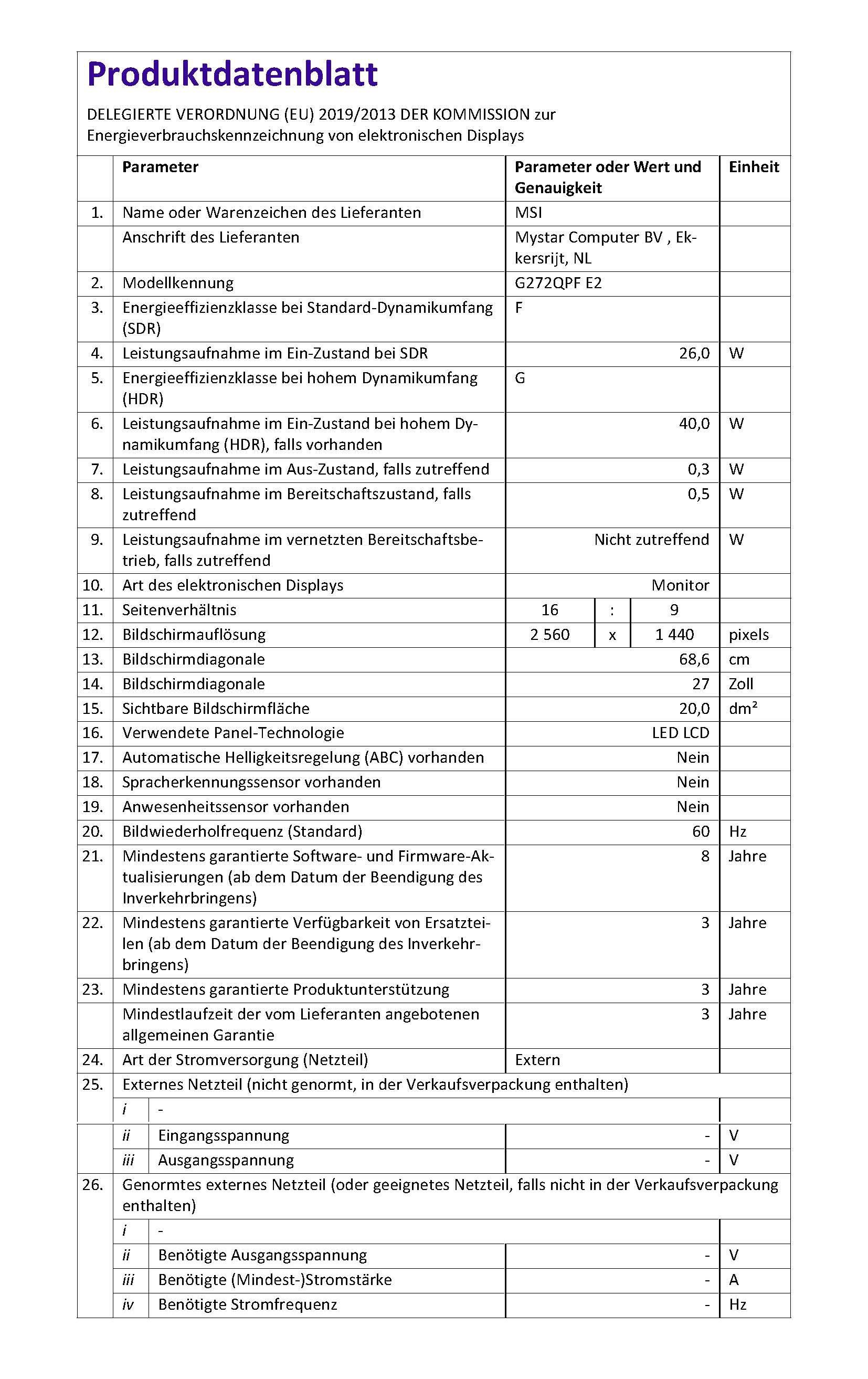 Produktdatenblatt

DELEGIERTE VERORDNUNG (EU) 2019/2013 DER KOMMISSION zur Energieverbrauchskennzeichnung von elektronischen Displays

| | Parameter | Parameter oder Wert und Genauigkeit | Einheit |
|---|---|---|---|
| 1. | Name oder Warenzeichen des Lieferanten | MSI | |
| | Anschrift des Lieferanten | Mystar Computer BV , Ekkersrijt, NL | |
| 2. | Modellkennung | G272QPF E2 | |
| 3. | Energieeffizienzklasse bei Standard-Dynamikumfang (SDR) | F | |
| 4. | Leistungsaufnahme im Ein-Zustand bei SDR | 26,0 | W |
| 5. | Energieeffizienzklasse bei hohem Dynamikumfang (HDR) | G | |
| 6. | Leistungsaufnahme im Ein-Zustand bei hohem Dynamikumfang (HDR), falls vorhanden | 40,0 | W |
| 7. | Leistungsaufnahme im Aus-Zustand, falls zutreffend | 0,3 | W |
| 8. | Leistungsaufnahme im Bereitschaftszustand, falls zutreffend | 0,5 | W |
| 9. | Leistungsaufnahme im vernetzten Bereitschaftsbetrieb, falls zutreffend | Nicht zutreffend | W |
| 10. | Art des elektronischen Displays | Monitor | |
| 11. | Seitenverhältnis | 16 : 9 | |
| 12. | Bildschirmauflösung | 2 560 x 1 440 | pixels |
| 13. | Bildschirmdiagonale | 68,6 | cm |
| 14. | Bildschirmdiagonale | 27 | Zoll |
| 15. | Sichtbare Bildschirmfläche | 20,0 | dm² |
| 16. | Verwendete Panel-Technologie | LED LCD | |
| 17. | Automatische Helligkeitsregelung (ABC) vorhanden | Nein | |
| 18. | Spracherkennungssensor vorhanden | Nein | |
| 19. | Anwesenheitssensor vorhanden | Nein | |
| 20. | Bildwiederholfrequenz (Standard) | 60 | Hz |
| 21. | Mindestens garantierte Software- und Firmware-Aktualisierungen (ab dem Datum der Beendigung des Inverkehrbringens) | 8 | Jahre |
| 22. | Mindestens garantierte Verfügbarkeit von Ersatzteilen (ab dem Datum der Beendigung des Inverkehrbringens) | 3 | Jahre |
| 23. | Mindestens garantierte Produktunterstützung | 3 | Jahre |
| | Mindestlaufzeit der vom Lieferanten angebotenen allgemeinen Garantie | 3 | Jahre |
| 24. | Art der Stromversorgung (Netzteil) | Extern | |
| 25. | Externes Netzteil (nicht genormt, in der Verkaufsverpackung enthalten) | | |
| | i - | | |
| | ii Eingangsspannung | - | V |
| | iii Ausgangsspannung | - | V |
| 26. | Genormtes externes Netzteil (oder geeignetes Netzteil, falls nicht in der Verkaufsverpackung enthalten) | | |
| | i - | | |
| | ii Benötigte Ausgangsspannung | - | V |
| | iii Benötigte (Mindest-)Stromstärke | - | A |
| | iv Benötigte Stromfrequenz | - | Hz |